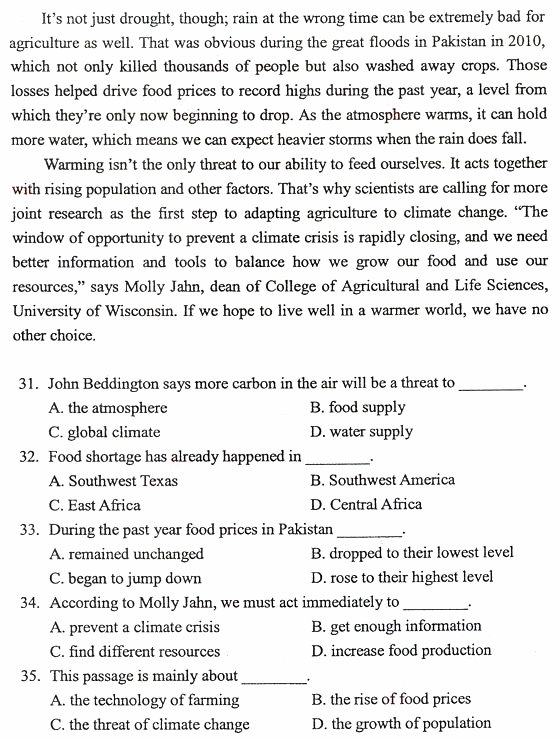 It's not just drought, though; rain at the wrong time can be extremely bad for agriculture as well. That was obvious during the great floods in Pakistan in 2010, which not only killed thousands of people but also washed away crops. Those losses helped drive food prices to record highs during the past year, a level from which they're only now beginning to drop. As the atmosphere warms, it can hold more water, which means we can expect heavier storms when the rain does fall.

Warming isn't the only threat to our ability to feed ourselves. It acts together with rising population and other factors. That's why scientists are calling for more joint research as the first step to adapting agriculture to climate change. "The window of opportunity to prevent a climate crisis is rapidly closing, and we need better information and tools to balance how we grow our food and use our resources," says Molly Jahn, dean of College of Agricultural and Life Sciences, University of Wisconsin. If we hope to live well in a warmer world, we have no other choice.

31. John Beddington says more carbon in the air will be a threat to ________.
A. the atmosphere
B. food supply
C. global climate
D. water supply
32. Food shortage has already happened in ________.
A. Southwest Texas
B. Southwest America
C. East Africa
D. Central Africa
33. During the past year food prices in Pakistan ________.
A. remained unchanged
B. dropped to their lowest level
C. began to jump down
D. rose to their highest level
34. According to Molly Jahn, we must act immediately to ________.
A. prevent a climate crisis
B. get enough information
C. find different resources
D. increase food production
35. This passage is mainly about ________.
A. the technology of farming
B. the rise of food prices
C. the threat of climate change
D. the growth of population